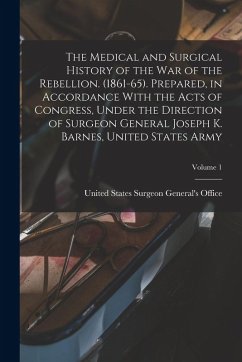 The Medical and Surgical History of the War of the Rebellion. (1861-65). Prepared, in Accordance With the Acts of Congress, Under the Direction of Surgeon General Joseph K. Barnes, United States Army

Volume 1

United States Surgeon General's Office